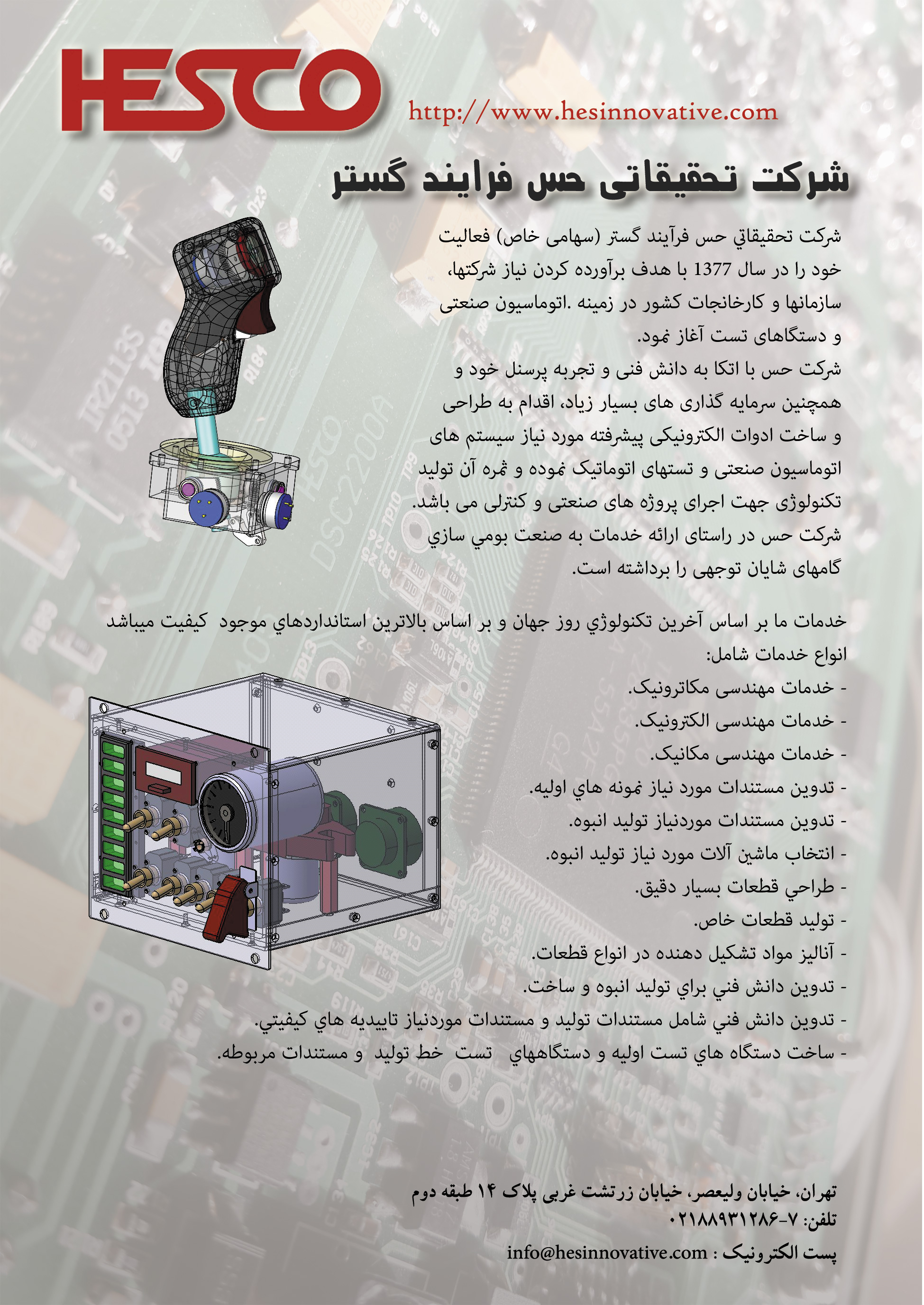 HESCO

http://www.hesinnovative.com

شرکت تحقیقاتی حس فرایند گستر

شرکت تحقیقاتي حس فرآیند گستر (سهامی خاص) فعالیت خود را در سال 1377 با هدف برآورده کردن نیاز شرکتها، سازمانها و کارخانجات کشور در زمینه .اتوماسیون صنعتی و دستگاهای تست آغاز نمود.
شرکت حس با اتکا به دانش فنی و تجربه پرسنل خود و همچنین سرمایه گذاری های بسیار زیاد، اقدام به طراحی و ساخت ادوات الکترونیکی پیشرفته مورد نیاز سیستم های اتوماسیون صنعتی و تستهای اتوماتیک نموده و ثمره آن تولید تکنولوژی جهت اجرای پروژه های صنعتی و کنترلی می باشد.
شرکت حس در راستای ارائه خدمات به صنعت بومي سازي گامهای شایان توجهی را برداشته است.

خدمات ما بر اساس آخرین تکنولوژي روز جهان و بر اساس بالاترین استانداردهاي موجود کیفیت میباشد
انواع خدمات شامل:
- خدمات مهندسی مکاترونیک.
- خدمات مهندسی الکترونیک.
- خدمات مهندسی مکانیک.
- تدوین مستندات مورد نیاز نمونه هاي اولیه.
- تدوین مستندات موردنیاز تولید انبوه.
- انتخاب ماشین آلات مورد نیاز تولید انبوه.
- طراحي قطعات بسیار دقیق.
- تولید قطعات خاص.
- آنالیز مواد تشکیل دهنده در انواع قطعات.
- تدوین دانش فني براي تولید انبوه و ساخت.
- تدوین دانش فني شامل مستندات تولید و مستندات موردنیاز تاییدیه هاي کیفیتي.
- ساخت دستگاه هاي تست اولیه و دستگاههاي تست خط تولید و مستندات مربوطه.

تهران، خیابان ولیعصر، خیابان زرتشت غربی پلاک ۱۴ طبقه دوم
تلفن: ۷-۰۲۱۸۸۹۳۱۲۸۶
پست الکترونیک : info@hesinnovative.com